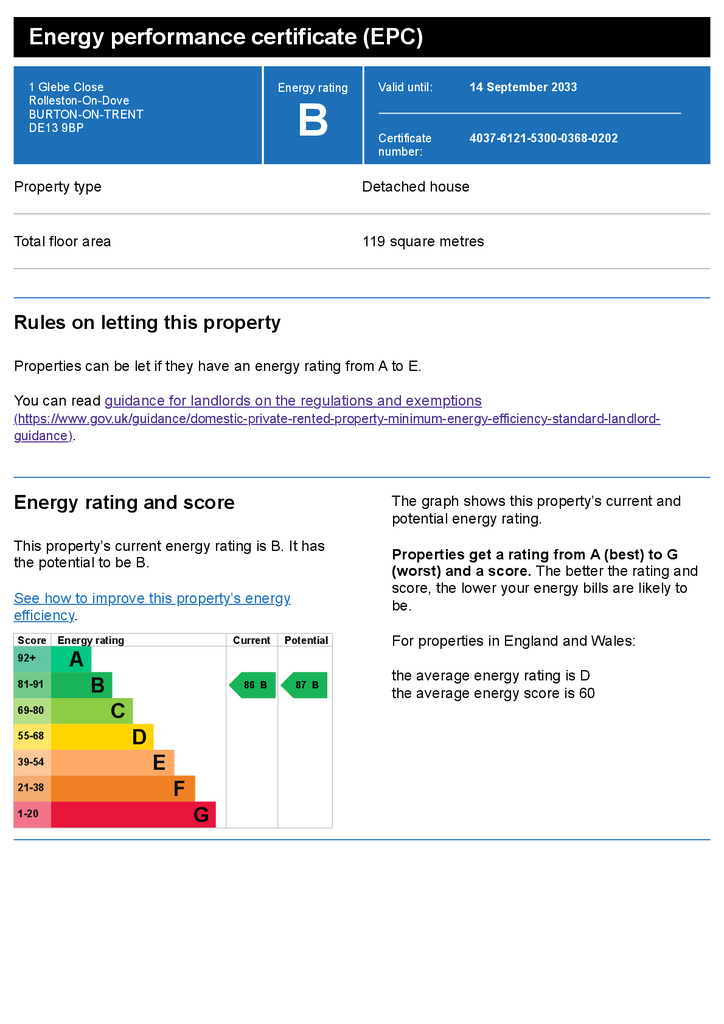 Energy performance certificate (EPC)

1 Glebe Close
Rolleston-On-Dove
BURTON-ON-TRENT
DE13 9BP

Energy rating
B

Valid until: 14 September 2033

Certificate number: 4037-6121-5300-0368-0202

Property type Detached house

Total floor area 119 square metres

Rules on letting this property

Properties can be let if they have an energy rating from A to E.

You can read guidance for landlords on the regulations and exemptions (https://www.gov.uk/guidance/domestic-private-rented-property-minimum-energy-efficiency-standard-landlord-guidance).

Energy rating and score

This property's current energy rating is B. It has the potential to be B.

See how to improve this property's energy efficiency.

| Score | Energy rating | Current | Potential |
|---|---|---|---|
| 92+ | A | | |
| 81-91 | B | 86 B | 87 B |
| 69-80 | C | | |
| 55-68 | D | | |
| 39-54 | E | | |
| 21-38 | F | | |
| 1-20 | G | | |

The graph shows this property's current and potential energy rating.

Properties get a rating from A (best) to G (worst) and a score. The better the rating and score, the lower your energy bills are likely to be.

For properties in England and Wales:

the average energy rating is D
the average energy score is 60